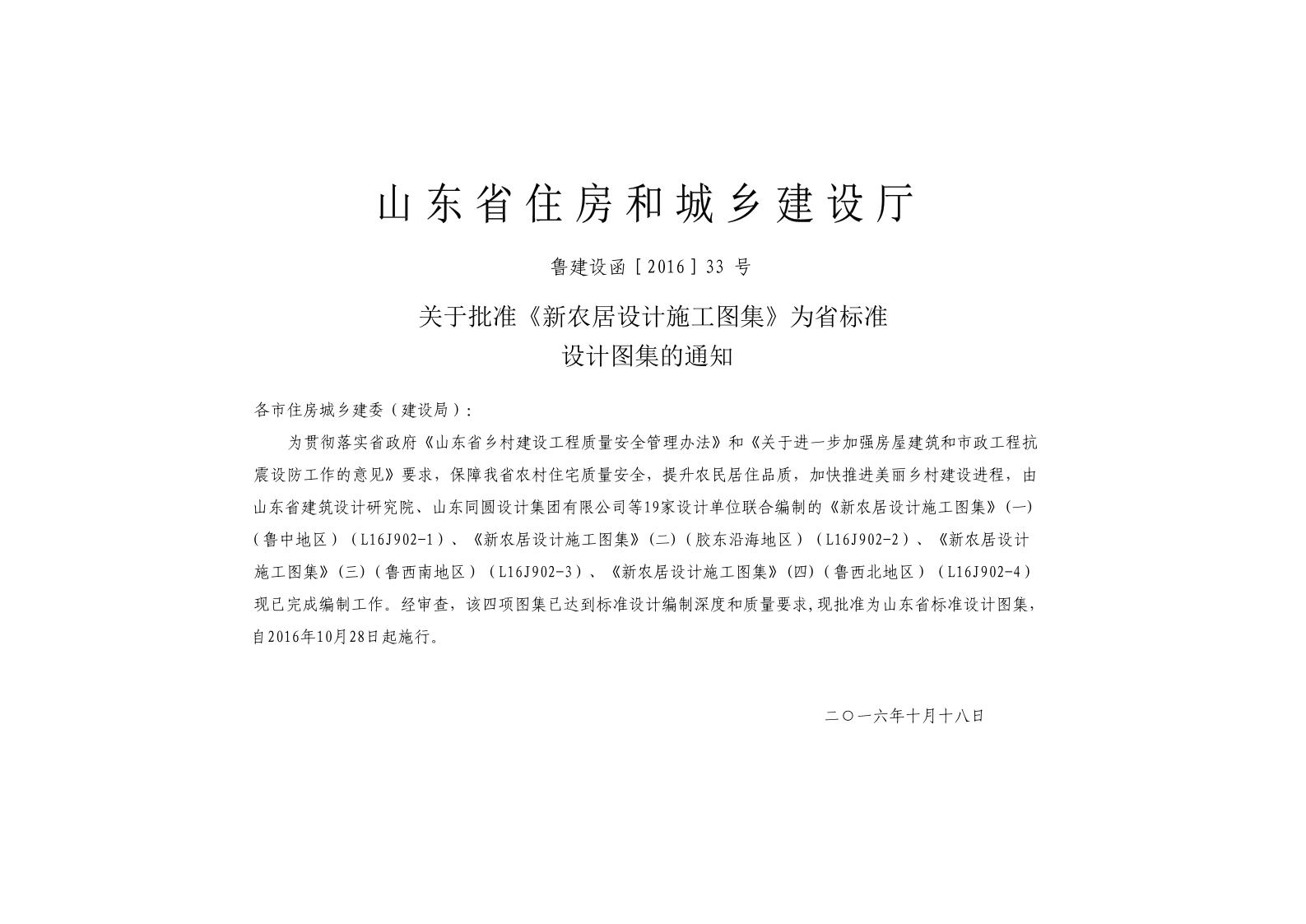 山东省住房和城乡建设厅

鲁建设函［2016］33 号

关于批准《新农居设计施工图集》为省标准设计图集的通知

各市住房城乡建委（建设局）：

为贯彻落实省政府《山东省乡村建设工程质量安全管理办法》和《关于进一步加强房屋建筑和市政工程抗震设防工作的意见》要求，保障我省农村住宅质量安全，提升农民居住品质，加快推进美丽乡村建设进程，由山东省建筑设计研究院、山东同圆设计集团有限公司等19家设计单位联合编制的《新农居设计施工图集》(一)（鲁中地区）（L16J902-1）、《新农居设计施工图集》(二)（胶东沿海地区）（L16J902-2）、《新农居设计施工图集》(三)（鲁西南地区）（L16J902-3）、《新农居设计施工图集》(四)（鲁西北地区）（L16J902-4）现已完成编制工作。经审查，该四项图集已达到标准设计编制深度和质量要求,现批准为山东省标准设计图集，自2016年10月28日起施行。

二〇一六年十月十八日